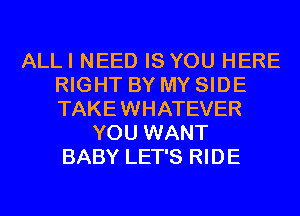 ALL I NEED IS YOU HERE
RIGHT BY MY SIDE
TAKE WHATEVER
YOU WANT
BABY LET'S RIDE